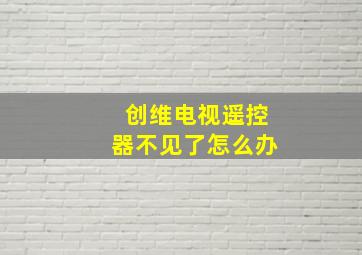 创维电视遥控器不见了怎么办